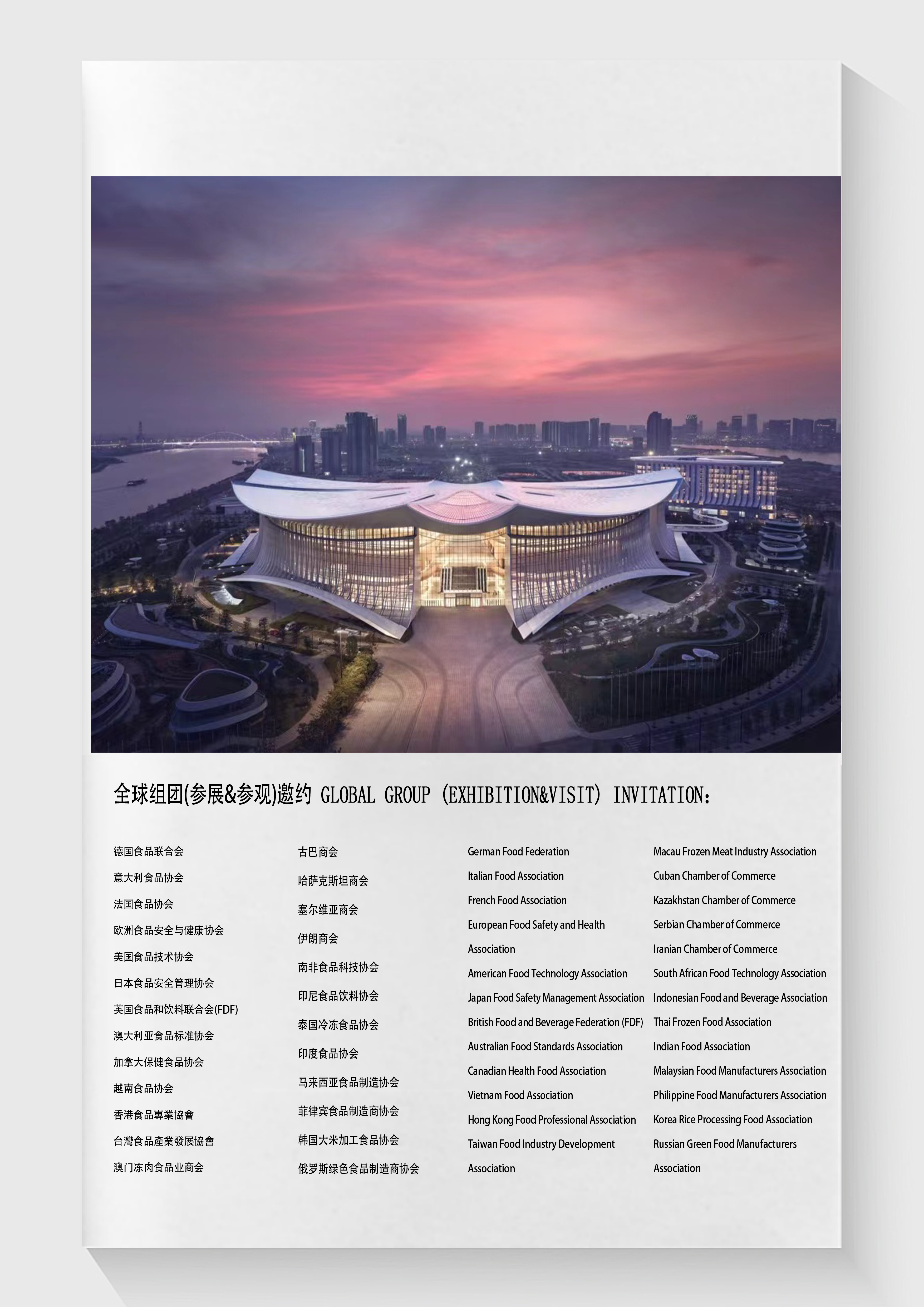 全球组团(参展&参观)邀约 GLOBAL GROUP (EXHIBITION&VISIT) INVITATION:

德国食品联合会
意大利食品协会
法国食品协会
欧洲食品安全与健康协会
美国食品技术协会
日本食品安全管理协会
英国食品和饮料联合会(FDF)
澳大利亚食品标准协会
加拿大保健食品协会
越南食品协会
香港食品專業協會
台灣食品產業發展協會
澳门冻肉食品业商会

古巴商会
哈萨克斯坦商会
塞尔维亚商会
伊朗商会
南非食品科技协会
印尼食品饮料协会
泰国冷冻食品协会
印度食品协会
马来西亚食品制造协会
菲律宾食品制造商协会
韩国大米加工食品协会
俄罗斯绿色食品制造商协会

German Food Federation
Italian Food Association
French Food Association
European Food Safety and Health Association
American Food Technology Association
Japan Food Safety Management Association
British Food and Beverage Federation (FDF)
Australian Food Standards Association
Canadian Health Food Association
Vietnam Food Association
Hong Kong Food Professional Association
Taiwan Food Industry Development Association

Macau Frozen Meat Industry Association
Cuban Chamber of Commerce
Kazakhstan Chamber of Commerce
Serbian Chamber of Commerce
Iranian Chamber of Commerce
South African Food Technology Association
Indonesian Food and Beverage Association
Thai Frozen Food Association
Indian Food Association
Malaysian Food Manufacturers Association
Philippine Food Manufacturers Association
Korea Rice Processing Food Association
Russian Green Food Manufacturers Association